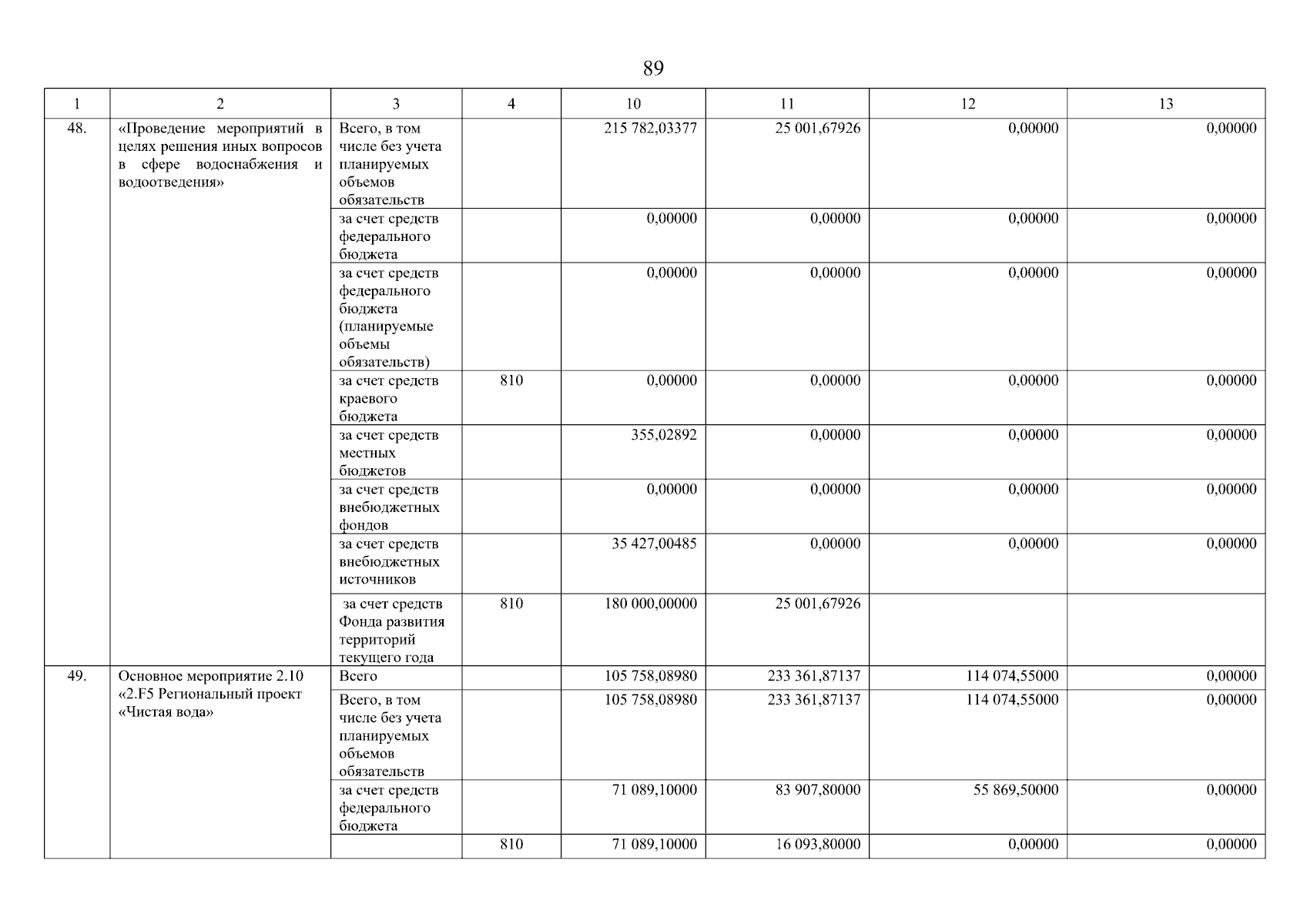 89

| 1 | 2 | 3 | 4 | 10 | 11 | 12 | 13 |
|---|---|---|---|---|---|---|---|
| 48. | «Проведение мероприятий в целях решения иных вопросов в сфере водоснабжения и водоотведения» | Всего, в том числе без учета планируемых объемов обязательств | | 215 782,03377 | 25 001,67926 | 0,00000 | 0,00000 |
| | | за счет средств федерального бюджета | | 0,00000 | 0,00000 | 0,00000 | 0,00000 |
| | | за счет средств федерального бюджета (планируемые объемы обязательств) | | 0,00000 | 0,00000 | 0,00000 | 0,00000 |
| | | за счет средств краевого бюджета | 810 | 0,00000 | 0,00000 | 0,00000 | 0,00000 |
| | | за счет средств местных бюджетов | | 355,02892 | 0,00000 | 0,00000 | 0,00000 |
| | | за счет средств внебюджетных фондов | | 0,00000 | 0,00000 | 0,00000 | 0,00000 |
| | | за счет средств внебюджетных источников | | 35 427,00485 | 0,00000 | 0,00000 | 0,00000 |
| | | за счет средств Фонда развития территорий текущего года | 810 | 180 000,00000 | 25 001,67926 | | |
| 49. | Основное мероприятие 2.10 «2.F5 Региональный проект «Чистая вода» | Всего | | 105 758,08980 | 233 361,87137 | 114 074,55000 | 0,00000 |
| | | Всего, в том числе без учета планируемых объемов обязательств | | 105 758,08980 | 233 361,87137 | 114 074,55000 | 0,00000 |
| | | за счет средств федерального бюджета | | 71 089,10000 | 83 907,80000 | 55 869,50000 | 0,00000 |
| | | | 810 | 71 089,10000 | 16 093,80000 | 0,00000 | 0,00000 |